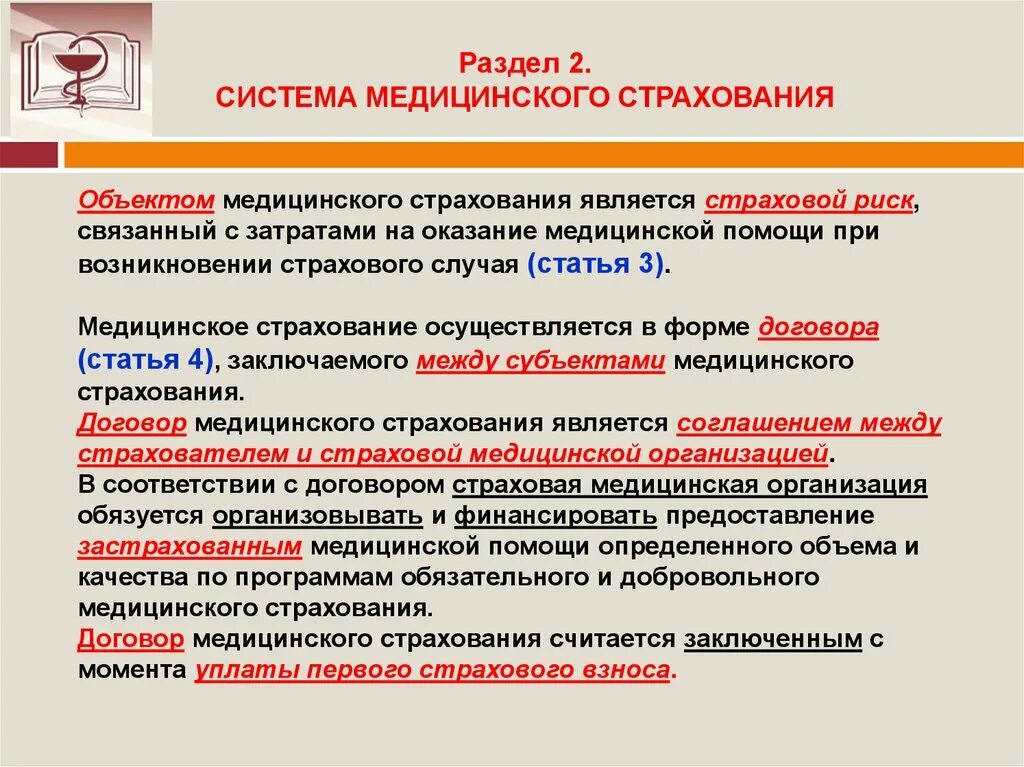 Раздел 2.
СИСТЕМА МЕДИЦИНСКОГО СТРАХОВАНИЯ

Объектом медицинского страхования является страховой риск, связанный с затратами на оказание медицинской помощи при возникновении страхового случая (статья 3).

Медицинское страхование осуществляется в форме договора (статья 4), заключаемого между субъектами медицинского страхования.
Договор медицинского страхования является соглашением между страхователем и страховой медицинской организацией.
В соответствии с договором страховая медицинская организация обязуется организовывать и финансировать предоставление застрахованным медицинской помощи определенного объема и качества по программам обязательного и добровольного медицинского страхования.
Договор медицинского страхования считается заключенным с момента уплаты первого страхового взноса.